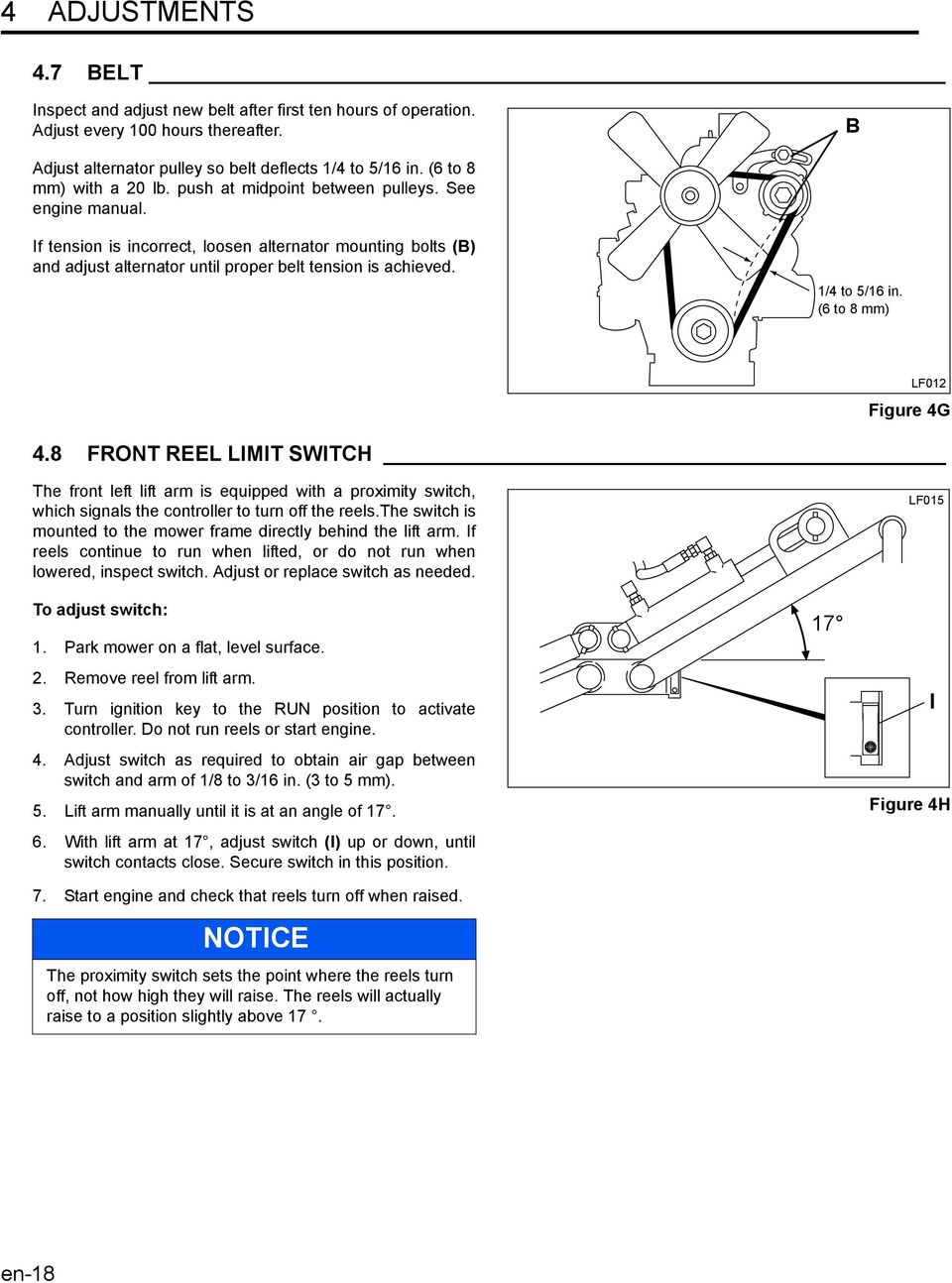 4 ADJUSTMENTS

4.7 BELT

Inspect and adjust new belt after first ten hours of operation. Adjust every 100 hours thereafter.

Adjust alternator pulley so belt deflects 1/4 to 5/16 in. (6 to 8 mm) with a 20 lb. push at midpoint between pulleys. See engine manual.

If tension is incorrect, loosen alternator mounting bolts (B) and adjust alternator until proper belt tension is achieved.

B

1/4 to 5/16 in. (6 to 8 mm)

LF012

Figure 4G

4.8 FRONT REEL LIMIT SWITCH

The front left lift arm is equipped with a proximity switch, which signals the controller to turn off the reels.The switch is mounted to the mower frame directly behind the lift arm. If reels continue to run when lifted, or do not run when lowered, inspect switch. Adjust or replace switch as needed.

To adjust switch:

1. Park mower on a flat, level surface.

2. Remove reel from lift arm.

3. Turn ignition key to the RUN position to activate controller. Do not run reels or start engine.

4. Adjust switch as required to obtain air gap between switch and arm of 1/8 to 3/16 in. (3 to 5 mm).

5. Lift arm manually until it is at an angle of 17°.

6. With lift arm at 17°, adjust switch (I) up or down, until switch contacts close. Secure switch in this position.

7. Start engine and check that reels turn off when raised.

NOTICE

The proximity switch sets the point where the reels turn off, not how high they will raise. The reels will actually raise to a position slightly above 17 °.

LF015

17°

I

Figure 4H

en-18